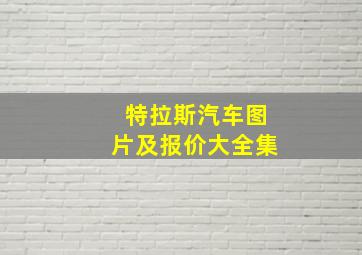 特拉斯汽车图片及报价大全集